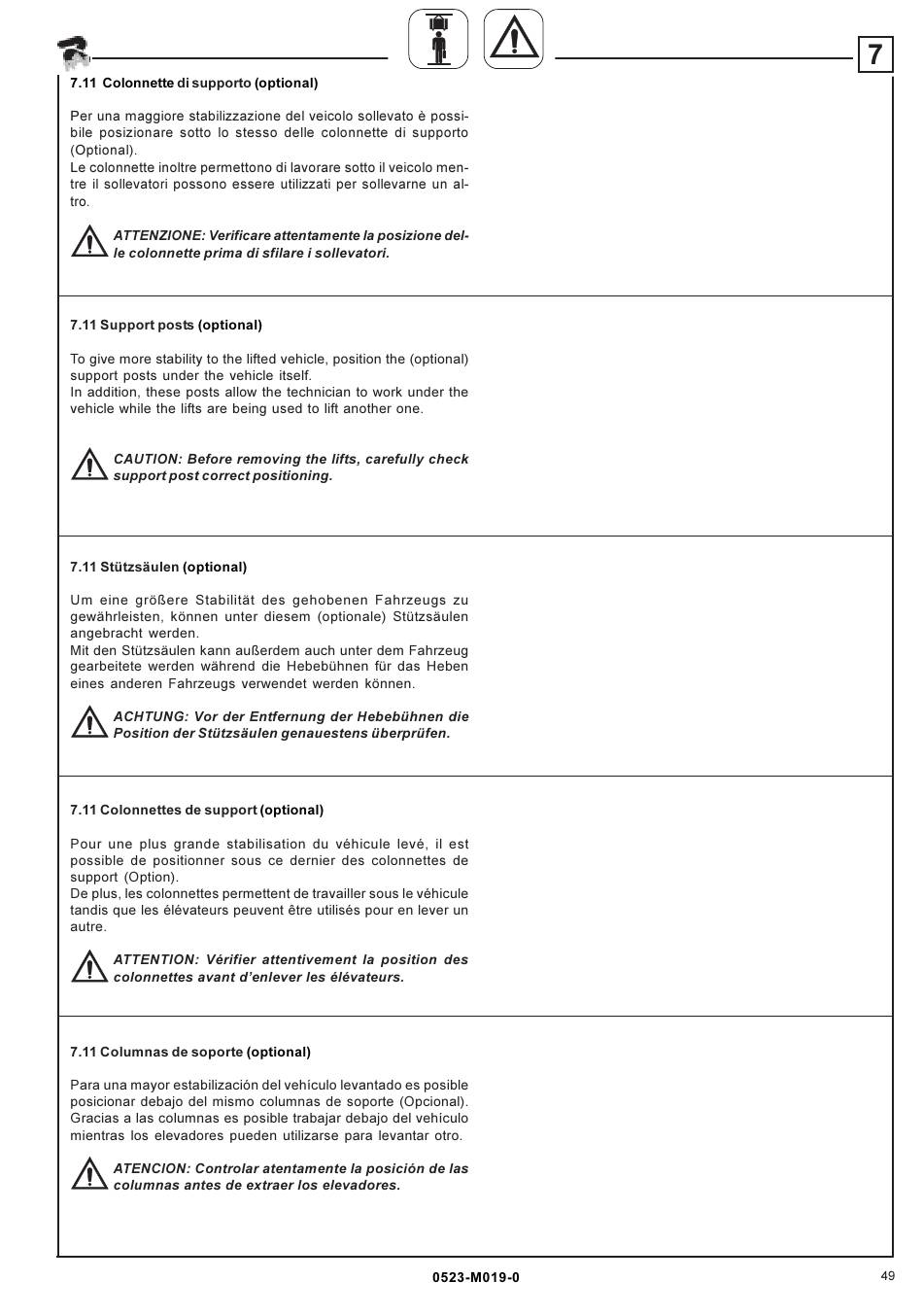 7

7.11 Colonnette di supporto (optional)

Per una maggiore stabilizzazione del veicolo sollevato è possibile posizionare sotto lo stesso delle colonnette di supporto (Optional).
Le colonnette inoltre permettono di lavorare sotto il veicolo mentre il sollevatori possono essere utilizzati per sollevarne un altro.

ATTENZIONE: Verificare attentamente la posizione delle colonnette prima di sfilare i sollevatori.

7.11 Support posts (optional)

To give more stability to the lifted vehicle, position the (optional) support posts under the vehicle itself.
In addition, these posts allow the technician to work under the vehicle while the lifts are being used to lift another one.

CAUTION: Before removing the lifts, carefully check support post correct positioning.

7.11 Stützsäulen (optional)

Um eine größere Stabilität des gehobenen Fahrzeugs zu gewährleisten, können unter diesem (optionale) Stützsäulen angebracht werden.
Mit den Stützsäulen kann außerdem auch unter dem Fahrzeug gearbeitete werden während die Hebebühnen für das Heben eines anderen Fahrzeugs verwendet werden können.

ACHTUNG: Vor der Entfernung der Hebebühnen die Position der Stützsäulen genauestens überprüfen.

7.11 Colonnettes de support (optional)

Pour une plus grande stabilisation du véhicule levé, il est possible de positionner sous ce dernier des colonnettes de support (Option).
De plus, les colonnettes permettent de travailler sous le véhicule tandis que les élévateurs peuvent être utilisés pour en lever un autre.

ATTENTION: Vérifier attentivement la position des colonnettes avant d'enlever les élévateurs.

7.11 Columnas de soporte (optional)

Para una mayor estabilización del vehículo levantado es posible posicionar debajo del mismo columnas de soporte (Opcional).
Gracias a las columnas es posible trabajar debajo del vehículo mientras los elevadores pueden utilizarse para levantar otro.

ATENCION: Controlar atentamente la posición de las columnas antes de extraer los elevadores.

0523-M019-0

49